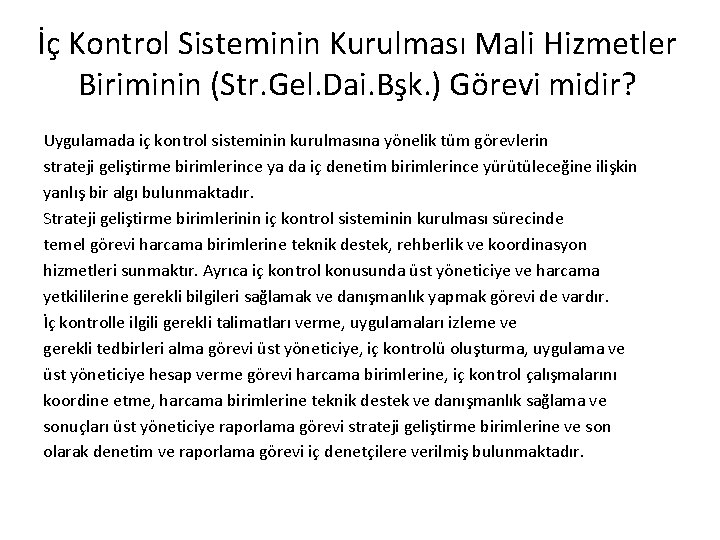 İç Kontrol Sisteminin Kurulması Mali Hizmetler Biriminin (Str.Gel.Dai.Bşk.) Görevi midir?

Uygulamada iç kontrol sisteminin kurulmasına yönelik tüm görevlerin strateji geliştirme birimlerince ya da iç denetim birimlerince yürütüleceğine ilişkin yanlış bir algı bulunmaktadır.
Strateji geliştirme birimlerinin iç kontrol sisteminin kurulması sürecinde temel görevi harcama birimlerine teknik destek, rehberlik ve koordinasyon hizmetleri sunmaktır. Ayrıca iç kontrol konusunda üst yöneticiye ve harcama yetkililerine gerekli bilgileri sağlamak ve danışmanlık yapmak görevi de vardır.
İç kontrolle ilgili gerekli talimatları verme, uygulamaları izleme ve gerekli tedbirleri alma görevi üst yöneticiye, iç kontrolü oluşturma, uygulama ve üst yöneticiye hesap verme görevi harcama birimlerine, iç kontrol çalışmalarını koordine etme, harcama birimlerine teknik destek ve danışmanlık sağlama ve sonuçları üst yöneticiye raporlama görevi strateji geliştirme birimlerine ve son olarak denetim ve raporlama görevi iç denetçilere verilmiş bulunmaktadır.